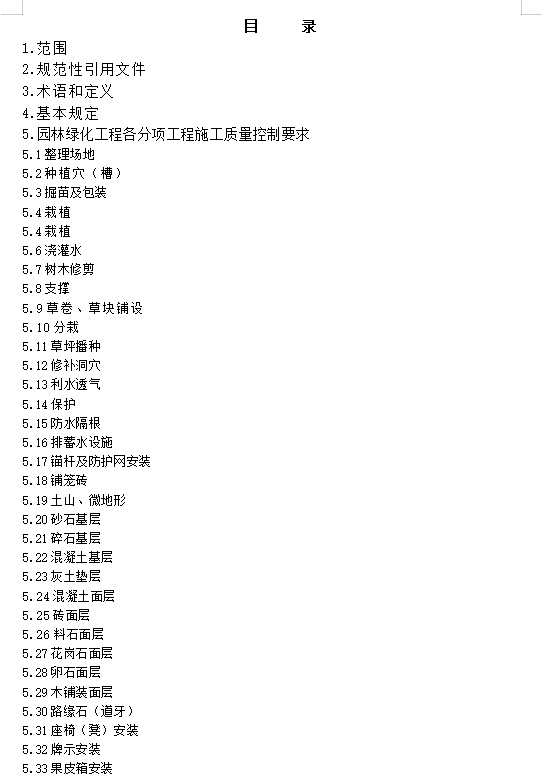 目　　录

1.范围
2.规范性引用文件
3.术语和定义
4.基本规定
5.园林绿化工程各分项工程施工质量控制要求
5.1 整理场地
5.2 种植穴（槽）
5.3 掘苗及包装
5.4 栽植
5.4 栽植
5.6 浇灌水
5.7 树木修剪
5.8 支撑
5.9 草卷、草块铺设
5.10 分栽
5.11 草坪播种
5.12 修补洞穴
5.13 利水透气
5.14 保护
5.15 防水隔根
5.16 排蓄水设施
5.17 锚杆及防护网安装
5.18 铺笼砖
5.19 土山、微地形
5.20 砂石基层
5.21 碎石基层
5.22 混凝土基层
5.23 灰土垫层
5.24 混凝土面层
5.25 砖面层
5.26 料石面层
5.27 花岗石面层
5.28 卵石面层
5.29 木铺装面层
5.30 路缘石（道牙）
5.31 座椅（凳）安装
5.32 牌示安装
5.33 果皮箱安装